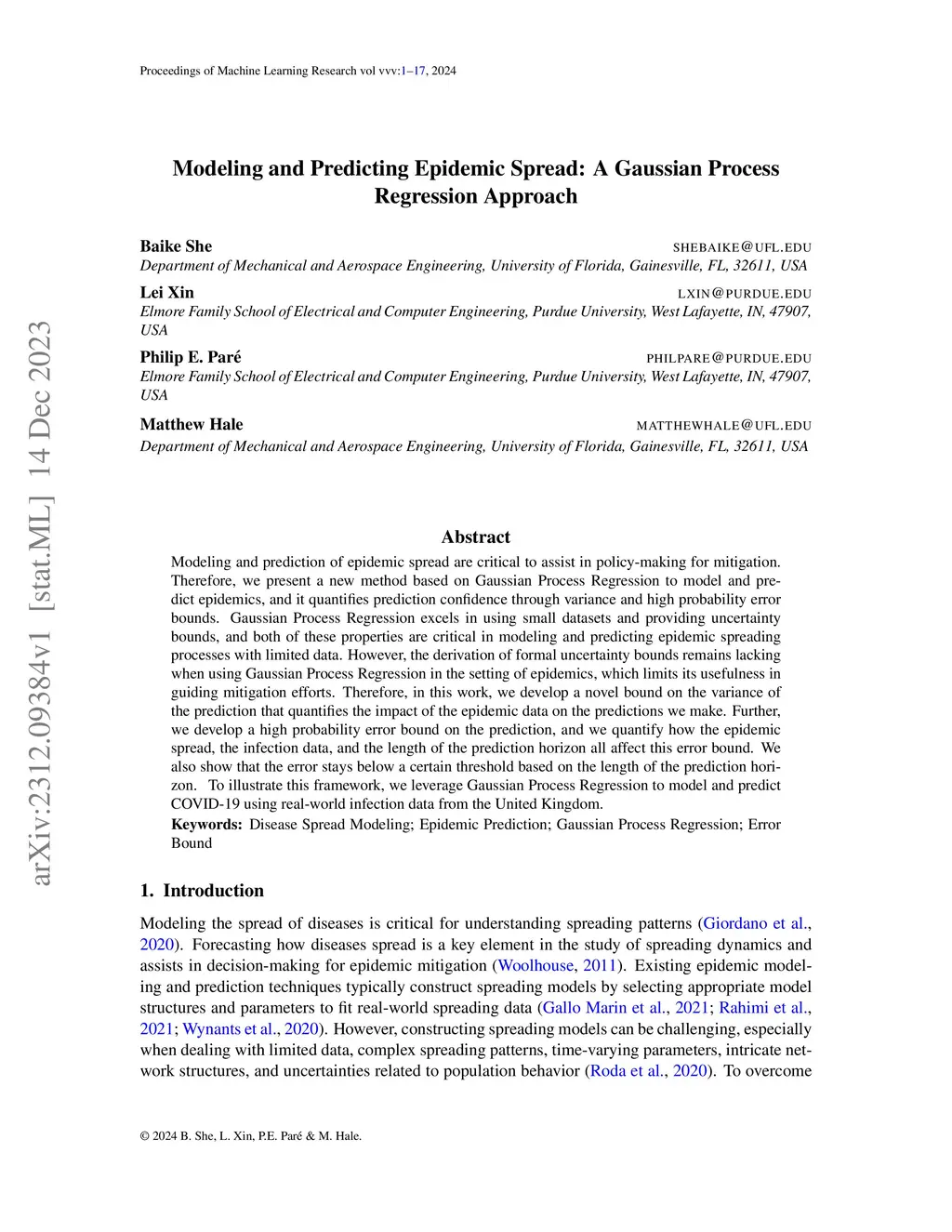 Proceedings of Machine Learning Research vol vvv:1–17, 2024

arXiv:2312.09384v1 [stat.ML] 14 Dec 2023

Modeling and Predicting Epidemic Spread: A Gaussian Process Regression Approach

Baike She SHEBAIKE@UFL.EDU
Department of Mechanical and Aerospace Engineering, University of Florida, Gainesville, FL, 32611, USA

Lei Xin LXIN@PURDUE.EDU
Elmore Family School of Electrical and Computer Engineering, Purdue University, West Lafayette, IN, 47907, USA

Philip E. Paré PHILPARE@PURDUE.EDU
Elmore Family School of Electrical and Computer Engineering, Purdue University, West Lafayette, IN, 47907, USA

Matthew Hale MATTHEWHALE@UFL.EDU
Department of Mechanical and Aerospace Engineering, University of Florida, Gainesville, FL, 32611, USA

Abstract

Modeling and prediction of epidemic spread are critical to assist in policy-making for mitigation. Therefore, we present a new method based on Gaussian Process Regression to model and predict epidemics, and it quantifies prediction confidence through variance and high probability error bounds. Gaussian Process Regression excels in using small datasets and providing uncertainty bounds, and both of these properties are critical in modeling and predicting epidemic spreading processes with limited data. However, the derivation of formal uncertainty bounds remains lacking when using Gaussian Process Regression in the setting of epidemics, which limits its usefulness in guiding mitigation efforts. Therefore, in this work, we develop a novel bound on the variance of the prediction that quantifies the impact of the epidemic data on the predictions we make. Further, we develop a high probability error bound on the prediction, and we quantify how the epidemic spread, the infection data, and the length of the prediction horizon all affect this error bound. We also show that the error stays below a certain threshold based on the length of the prediction horizon. To illustrate this framework, we leverage Gaussian Process Regression to model and predict COVID-19 using real-world infection data from the United Kingdom.
Keywords: Disease Spread Modeling; Epidemic Prediction; Gaussian Process Regression; Error Bound

1. Introduction

Modeling the spread of diseases is critical for understanding spreading patterns (Giordano et al., 2020). Forecasting how diseases spread is a key element in the study of spreading dynamics and assists in decision-making for epidemic mitigation (Woolhouse, 2011). Existing epidemic modeling and prediction techniques typically construct spreading models by selecting appropriate model structures and parameters to fit real-world spreading data (Gallo Marin et al., 2021; Rahimi et al., 2021; Wynants et al., 2020). However, constructing spreading models can be challenging, especially when dealing with limited data, complex spreading patterns, time-varying parameters, intricate network structures, and uncertainties related to population behavior (Roda et al., 2020). To overcome

© 2024 B. She, L. Xin, P.E. Paré & M. Hale.